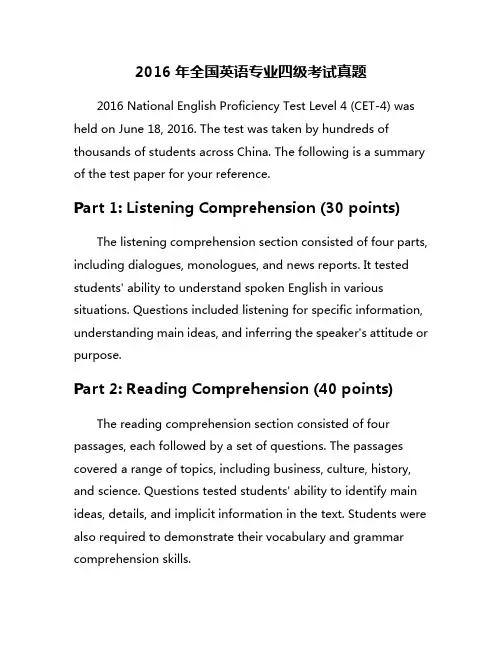 2016 年全国英语专业四级考试真题

2016 National English Proficiency Test Level 4 (CET-4) was held on June 18, 2016. The test was taken by hundreds of thousands of students across China. The following is a summary of the test paper for your reference.

Part 1: Listening Comprehension (30 points)

The listening comprehension section consisted of four parts, including dialogues, monologues, and news reports. It tested students' ability to understand spoken English in various situations. Questions included listening for specific information, understanding main ideas, and inferring the speaker's attitude or purpose.

Part 2: Reading Comprehension (40 points)

The reading comprehension section consisted of four passages, each followed by a set of questions. The passages covered a range of topics, including business, culture, history, and science. Questions tested students' ability to identify main ideas, details, and implicit information in the text. Students were also required to demonstrate their vocabulary and grammar comprehension skills.